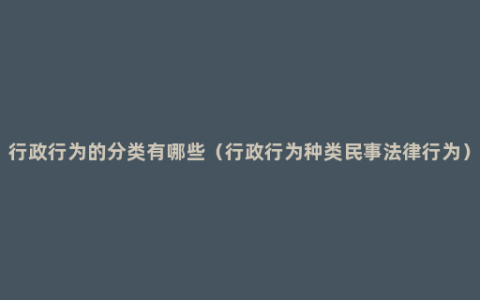 行政行为的分类有哪些（行政行为种类民事法律行为）